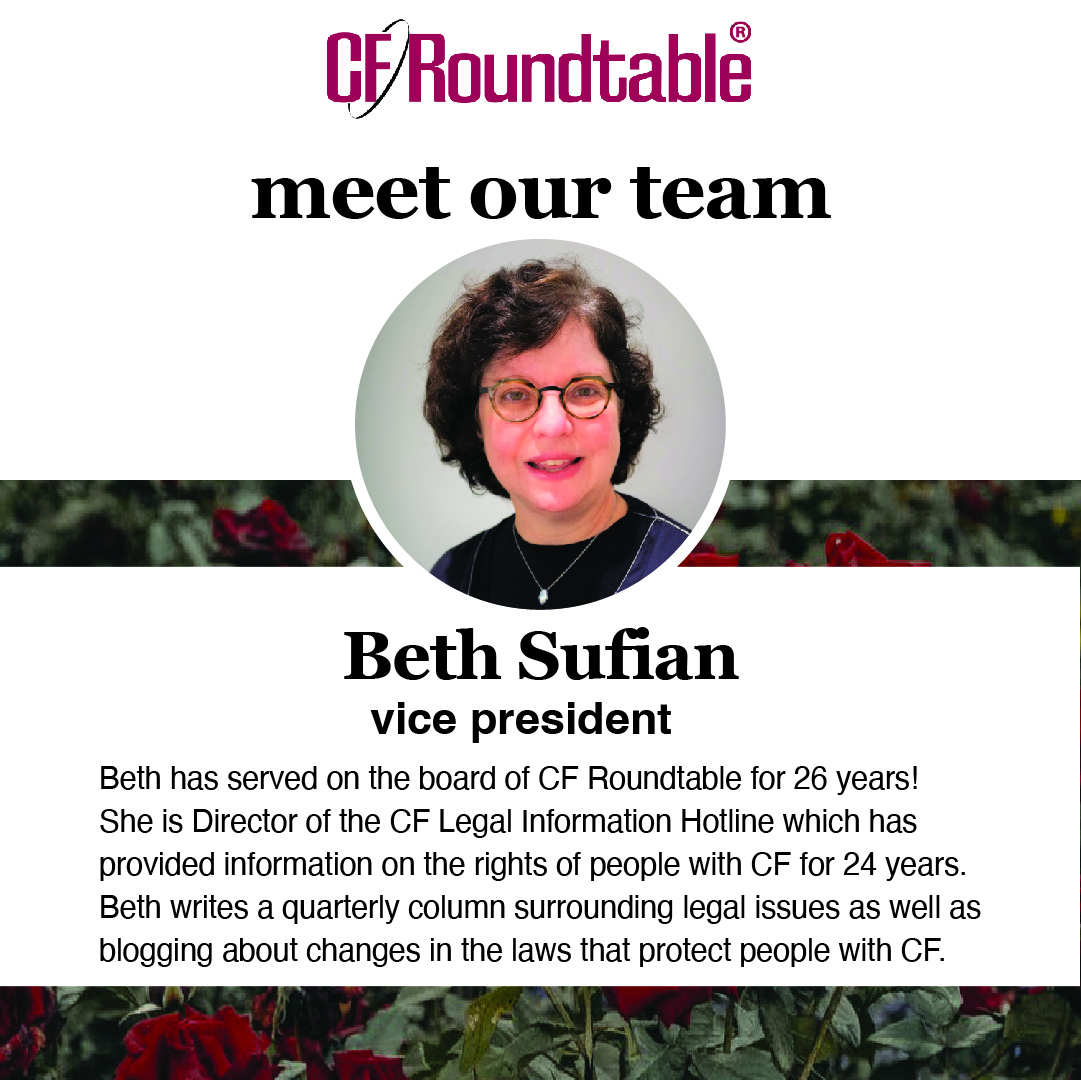 CF Roundtable®

meet our team

Beth Sufian
vice president

Beth has served on the board of CF Roundtable for 26 years! She is Director of the CF Legal Information Hotline which has provided information on the rights of people with CF for 24 years. Beth writes a quarterly column surrounding legal issues as well as blogging about changes in the laws that protect people with CF.